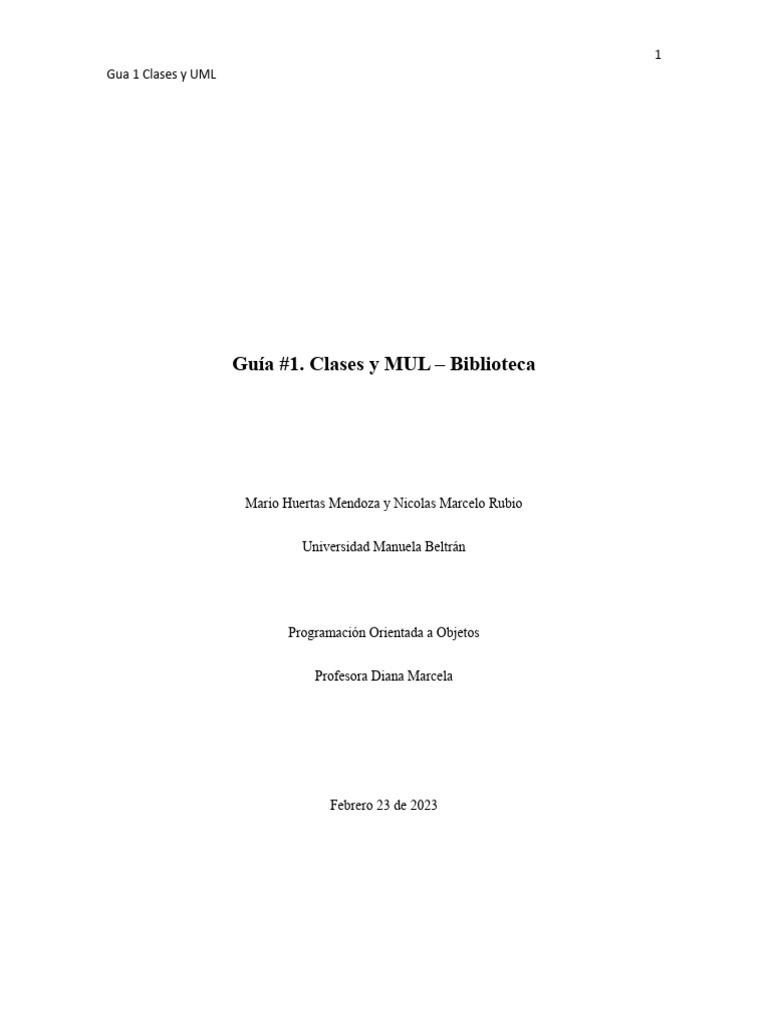 1

Gua 1 Clases y UML

Guía #1. Clases y MUL – Biblioteca

Mario Huertas Mendoza y Nicolas Marcelo Rubio

Universidad Manuela Beltrán

Programación Orientada a Objetos

Profesora Diana Marcela

Febrero 23 de 2023